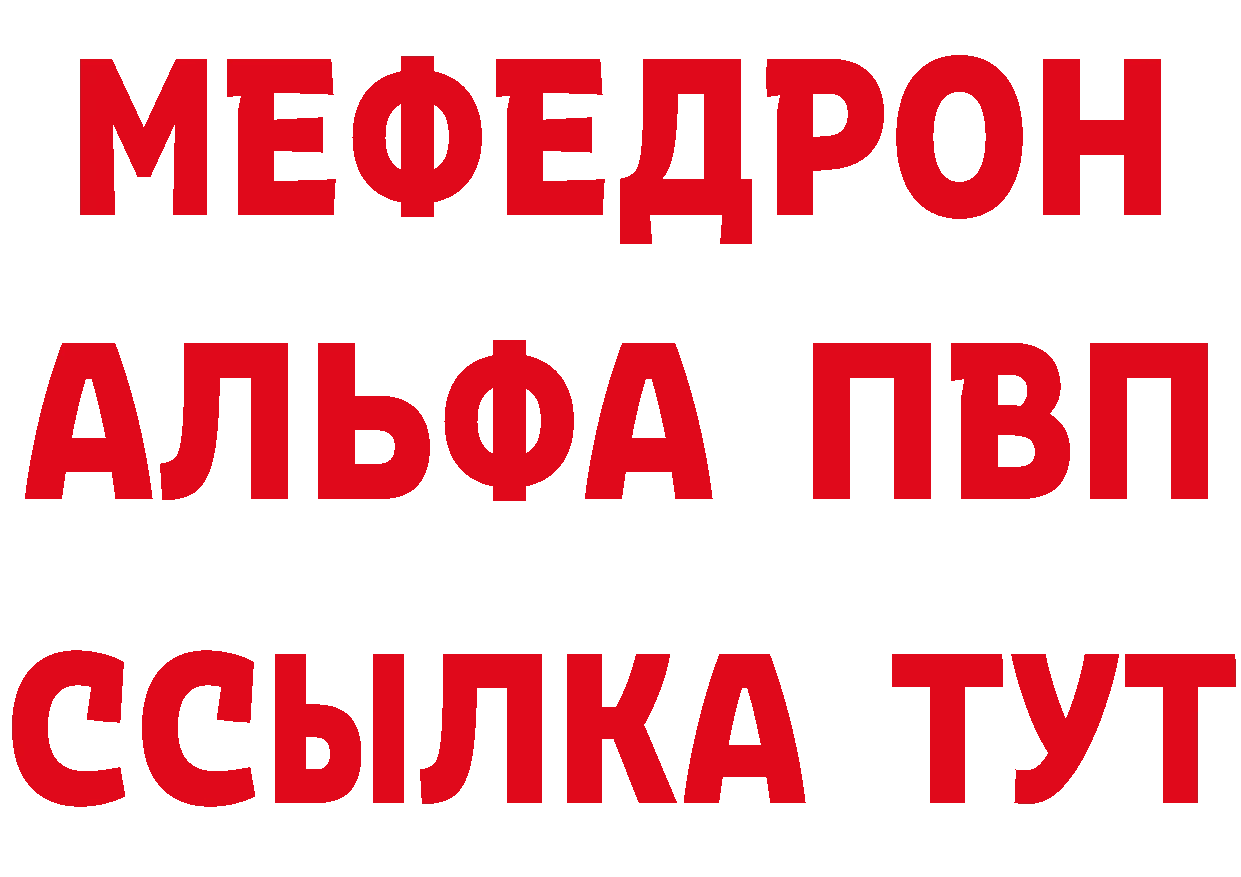 МЕФЕДРОН
АЛЬФА ПВП
ССЫЛКА ТУТ